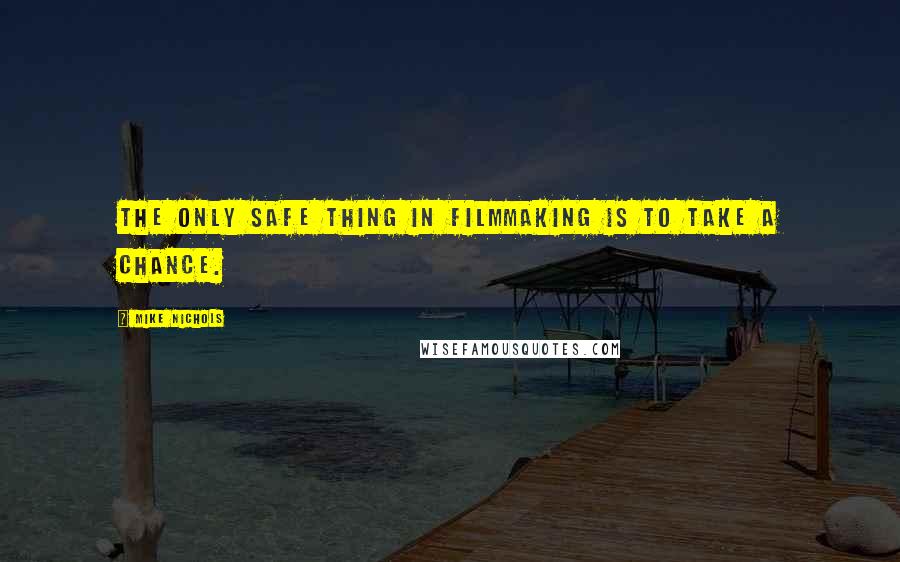 THE ONLY SAFE THING IN FILMMAKING IS TO TAKE A CHANCE.

? MIKE NICHOLS

WISEFAMOUSQUOTES.COM